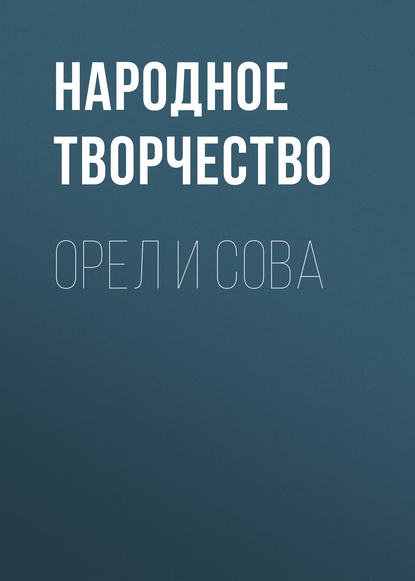 НАРОДНОЕ ТВОРЧЕСТВО

ОРЕЛ И СОВА